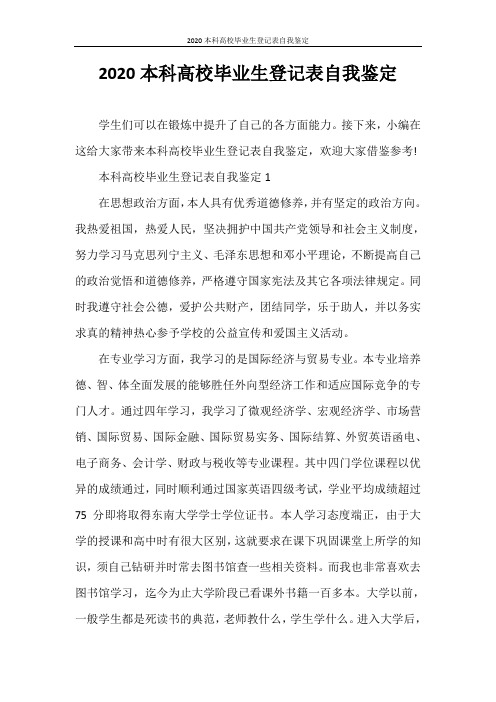 2020 本科高校毕业生登记表自我鉴定

2020 本科高校毕业生登记表自我鉴定

学生们可以在锻炼中提升了自己的各方面能力。接下来，小编在这给大家带来本科高校毕业生登记表自我鉴定，欢迎大家借鉴参考!

本科高校毕业生登记表自我鉴定 1

在思想政治方面，本人具有优秀道德修养，并有坚定的政治方向。我热爱祖国，热爱人民，坚决拥护中国共产党领导和社会主义制度，努力学习马克思列宁主义、毛泽东思想和邓小平理论，不断提高自己的政治觉悟和道德修养，严格遵守国家宪法及其它各项法律规定。同时我遵守社会公德，爱护公共财产，团结同学，乐于助人，并以务实求真的精神热心参予学校的公益宣传和爱国主义活动。

在专业学习方面，我学习的是国际经济与贸易专业。本专业培养德、智、体全面发展的能够胜任外向型经济工作和适应国际竞争的专门人才。通过四年学习，我学习了微观经济学、宏观经济学、市场营销、国际贸易、国际金融、国际贸易实务、国际结算、外贸英语函电、电子商务、会计学、财政与税收等专业课程。其中四门学位课程以优异的成绩通过，同时顺利通过国家英语四级考试，学业平均成绩超过 75 分即将取得东南大学学士学位证书。本人学习态度端正，由于大学的授课和高中时有很大区别，这就要求在课下巩固课堂上所学的知识，须自己钻研并时常去图书馆查一些相关资料。而我也非常喜欢去图书馆学习，迄今为止大学阶段已看课外书籍一百多本。大学以前，一般学生都是死读书的典范，老师教什么，学生学什么。进入大学后，